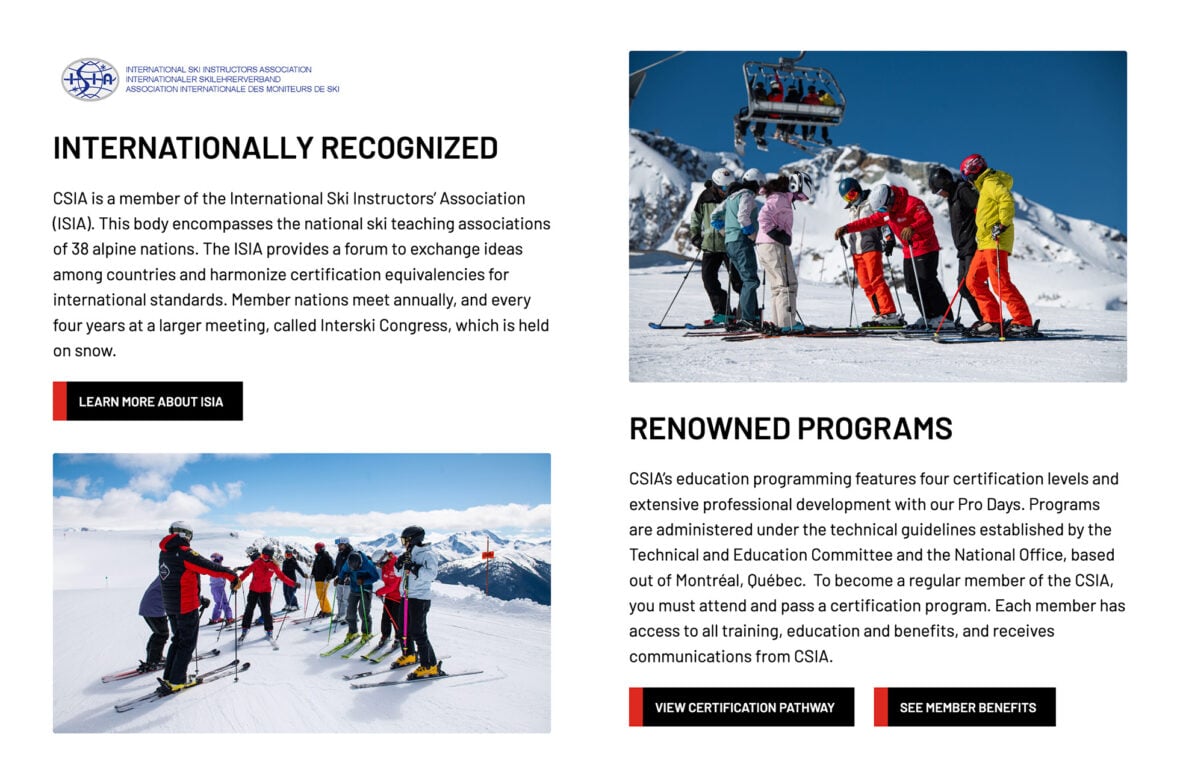 ISIA

INTERNATIONAL SKI INSTRUCTORS ASSOCIATION
INTERNATIONALER SKILEHRERVERBAND
ASSOCIATION INTERNATIONALE DES MONITEURS DE SKI

INTERNATIONALLY RECOGNIZED

CSIA is a member of the International Ski Instructors' Association (ISIA). This body encompasses the national ski teaching associations of 38 alpine nations. The ISIA provides a forum to exchange ideas among countries and harmonize certification equivalencies for international standards. Member nations meet annually, and every four years at a larger meeting, called Interski Congress, which is held on snow.

LEARN MORE ABOUT ISIA

RENOWNED PROGRAMS

CSIA's education programming features four certification levels and extensive professional development with our Pro Days. Programs are administered under the technical guidelines established by the Technical and Education Committee and the National Office, based out of Montréal, Québec. To become a regular member of the CSIA, you must attend and pass a certification program. Each member has access to all training, education and benefits, and receives communications from CSIA.

VIEW CERTIFICATION PATHWAY

SEE MEMBER BENEFITS